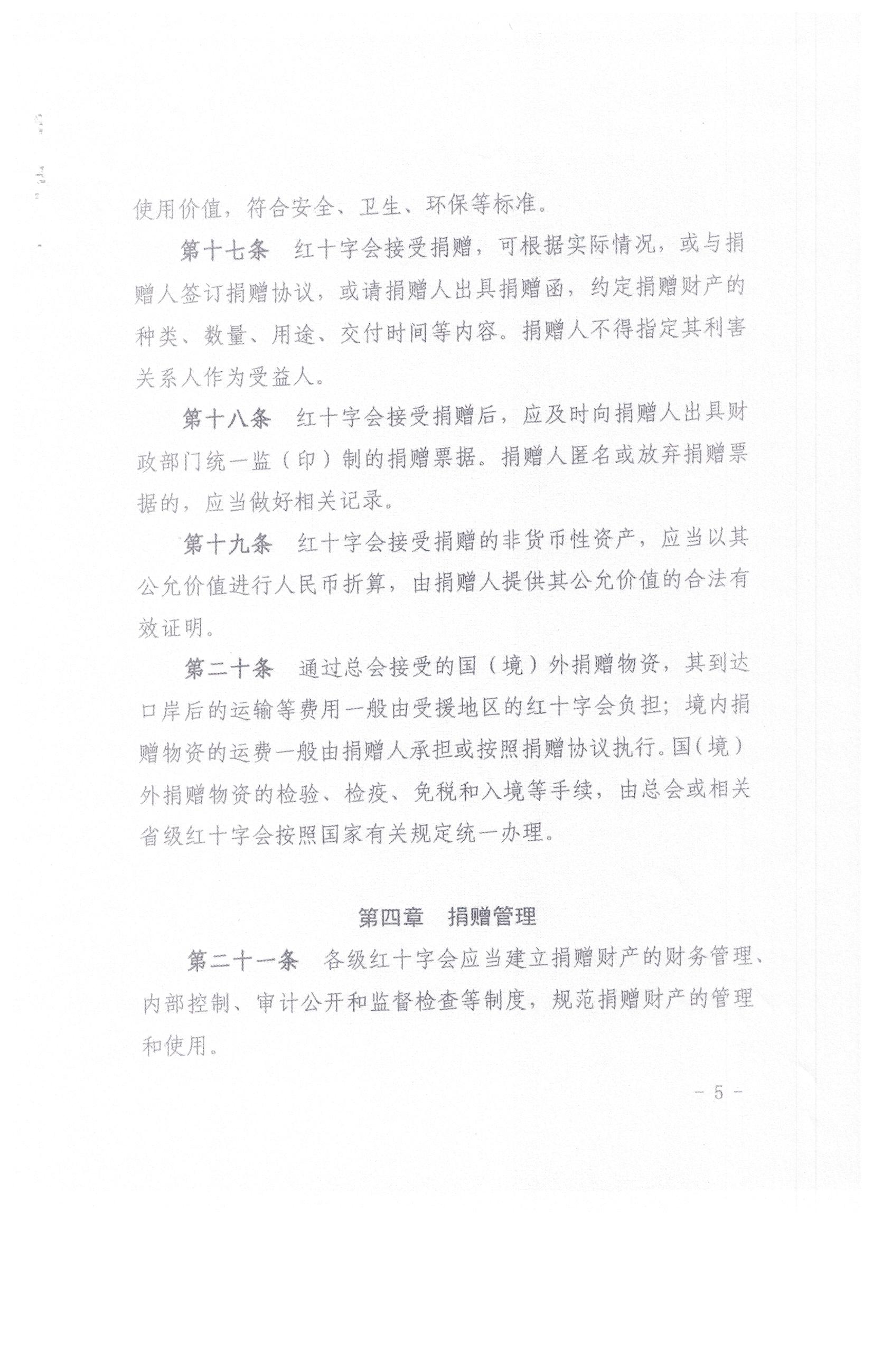 使用价值，符合安全、卫生、环保等标准。

第十七条　红十字会接受捐赠，可根据实际情况，或与捐赠人签订捐赠协议，或请捐赠人出具捐赠函，约定捐赠财产的种类、数量、用途、交付时间等内容。捐赠人不得指定其利害关系人作为受益人。

第十八条　红十字会接受捐赠后，应及时向捐赠人出具财政部门统一监（印）制的捐赠票据。捐赠人匿名或放弃捐赠票据的，应当做好相关记录。

第十九条　红十字会接受捐赠的非货币性资产，应当以其公允价值进行人民币折算，由捐赠人提供其公允价值的合法有效证明。

第二十条　通过总会接受的国（境）外捐赠物资，其到达口岸后的运输等费用一般由受援地区的红十字会负担；境内捐赠物资的运费一般由捐赠人承担或按照捐赠协议执行。国（境）外捐赠物资的检验、检疫、免税和入境等手续，由总会或相关省级红十字会按照国家有关规定统一办理。

第四章　捐赠管理

第二十一条　各级红十字会应当建立捐赠财产的财务管理、内部控制、审计公开和监督检查等制度，规范捐赠财产的管理和使用。

- 5 -